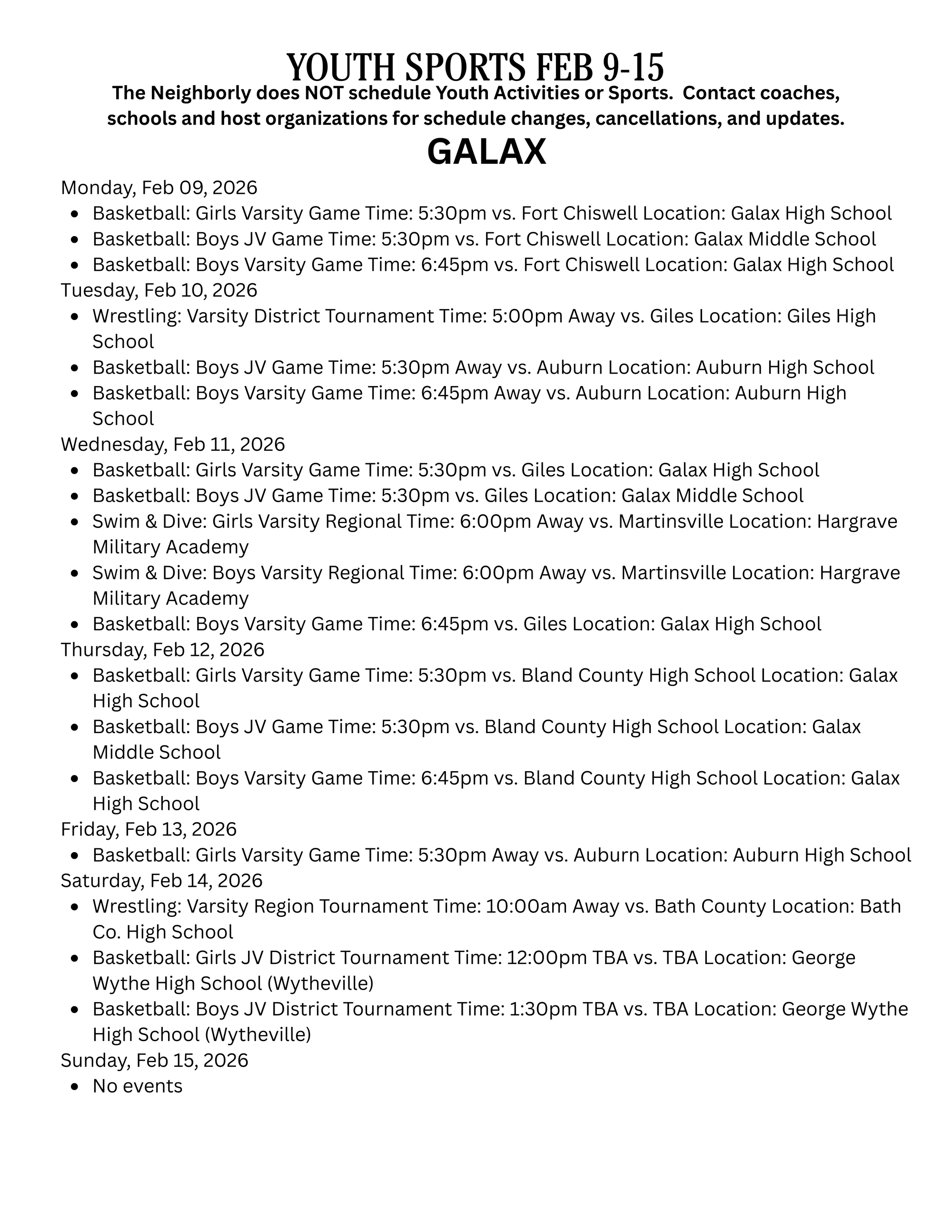 YOUTH SPORTS FEB 9-15

The Neighborly does NOT schedule Youth Activities or Sports. Contact coaches, schools and host organizations for schedule changes, cancellations, and updates.

GALAX

Monday, Feb 09, 2026
- Basketball: Girls Varsity Game Time: 5:30pm vs. Fort Chiswell Location: Galax High School
- Basketball: Boys JV Game Time: 5:30pm vs. Fort Chiswell Location: Galax Middle School
- Basketball: Boys Varsity Game Time: 6:45pm vs. Fort Chiswell Location: Galax High School

Tuesday, Feb 10, 2026
- Wrestling: Varsity District Tournament Time: 5:00pm Away vs. Giles Location: Giles High School
- Basketball: Boys JV Game Time: 5:30pm Away vs. Auburn Location: Auburn High School
- Basketball: Boys Varsity Game Time: 6:45pm Away vs. Auburn Location: Auburn High School

Wednesday, Feb 11, 2026
- Basketball: Girls Varsity Game Time: 5:30pm vs. Giles Location: Galax High School
- Basketball: Boys JV Game Time: 5:30pm vs. Giles Location: Galax Middle School
- Swim & Dive: Girls Varsity Regional Time: 6:00pm Away vs. Martinsville Location: Hargrave Military Academy
- Swim & Dive: Boys Varsity Regional Time: 6:00pm Away vs. Martinsville Location: Hargrave Military Academy
- Basketball: Boys Varsity Game Time: 6:45pm vs. Giles Location: Galax High School

Thursday, Feb 12, 2026
- Basketball: Girls Varsity Game Time: 5:30pm vs. Bland County High School Location: Galax High School
- Basketball: Boys JV Game Time: 5:30pm vs. Bland County High School Location: Galax Middle School
- Basketball: Boys Varsity Game Time: 6:45pm vs. Bland County High School Location: Galax High School

Friday, Feb 13, 2026
- Basketball: Girls Varsity Game Time: 5:30pm Away vs. Auburn Location: Auburn High School

Saturday, Feb 14, 2026
- Wrestling: Varsity Region Tournament Time: 10:00am Away vs. Bath County Location: Bath Co. High School
- Basketball: Girls JV District Tournament Time: 12:00pm TBA vs. TBA Location: George Wythe High School (Wytheville)
- Basketball: Boys JV District Tournament Time: 1:30pm TBA vs. TBA Location: George Wythe High School (Wytheville)

Sunday, Feb 15, 2026
- No events